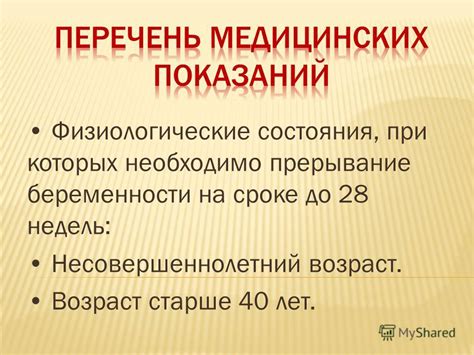 ПЕРЕЧЕНЬ МЕДИЦИНСКИХ ПОКАЗАНИЙ

• Физиологические состояния, при которых необходимо прерывание беременности на сроке до 28 недель:

• Несовершеннолетний возраст.

• Возраст старше 40 лет.

MyShared